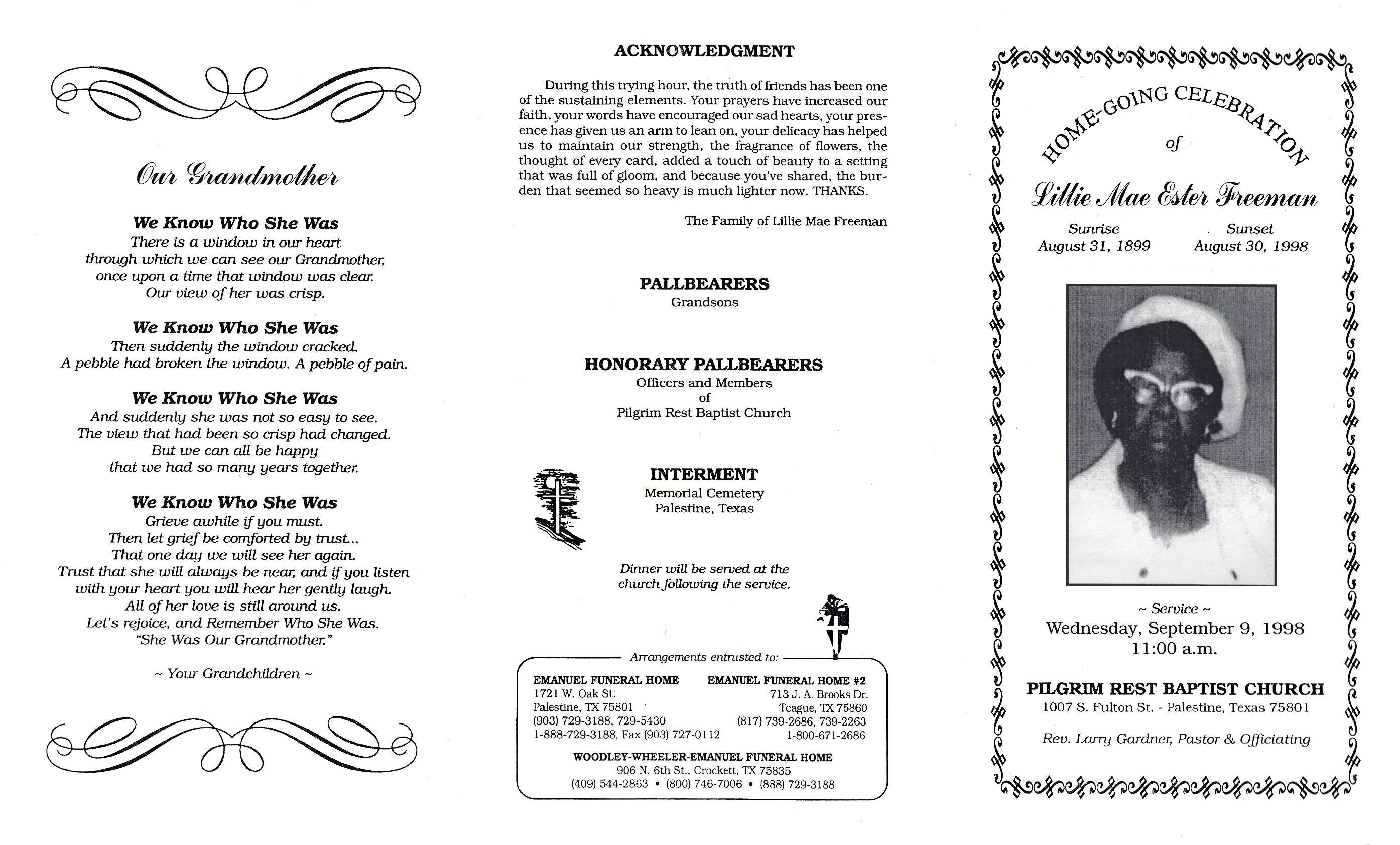 Our Grandmother

We Know Who She Was
There is a window in our heart
through which we can see our Grandmother,
once upon a time that window was clear.
Our view of her was crisp.

We Know Who She Was
Then suddenly the window cracked.
A pebble had broken the window. A pebble of pain.

We Know Who She Was
And suddenly she was not so easy to see.
The view that had been so crisp had changed.
But we can all be happy
that we had so many years together.

We Know Who She Was
Grieve awhile if you must.
Then let grief be comforted by trust...
That one day we will see her again.
Trust that she will always be near, and if you listen
with your heart you will hear her gently laugh.
All of her love is still around us.
Let's rejoice, and Remember Who She Was.
"She Was Our Grandmother."

~ Your Grandchildren ~

ACKNOWLEDGMENT

During this trying hour, the truth of friends has been one of the sustaining elements. Your prayers have increased our faith, your words have encouraged our sad hearts, your presence has given us an arm to lean on, your delicacy has helped us to maintain our strength, the fragrance of flowers, the thought of every card, added a touch of beauty to a setting that was full of gloom, and because you've shared, the burden that seemed so heavy is much lighter now. THANKS.

The Family of Lillie Mae Freeman

PALLBEARERS
Grandsons

HONORARY PALLBEARERS
Officers and Members
of
Pilgrim Rest Baptist Church

INTERMENT
Memorial Cemetery
Palestine, Texas

Dinner will be served at the church following the service.

Arrangements entrusted to:

EMANUEL FUNERAL HOME
1721 W. Oak St.
Palestine, TX 75801
(903) 729-3188, 729-5430
1-888-729-3188, Fax (903) 727-0112

EMANUEL FUNERAL HOME #2
713 J. A. Brooks Dr.
Teague, TX 75860
(817) 739-2686, 739-2263
1-800-671-2686

WOODLEY-WHEELER-EMANUEL FUNERAL HOME
906 N. 6th St., Crockett, TX 75835
(409) 544-2863 • (800) 746-7006 • (888) 729-3188

HOME-GOING CELEBRATION
of
Lillie Mae Ester Freeman

Sunrise
August 31, 1899

Sunset
August 30, 1998

~ Service ~
Wednesday, September 9, 1998
11:00 a.m.

PILGRIM REST BAPTIST CHURCH
1007 S. Fulton St. - Palestine, Texas 75801

Rev. Larry Gardner, Pastor & Officiating